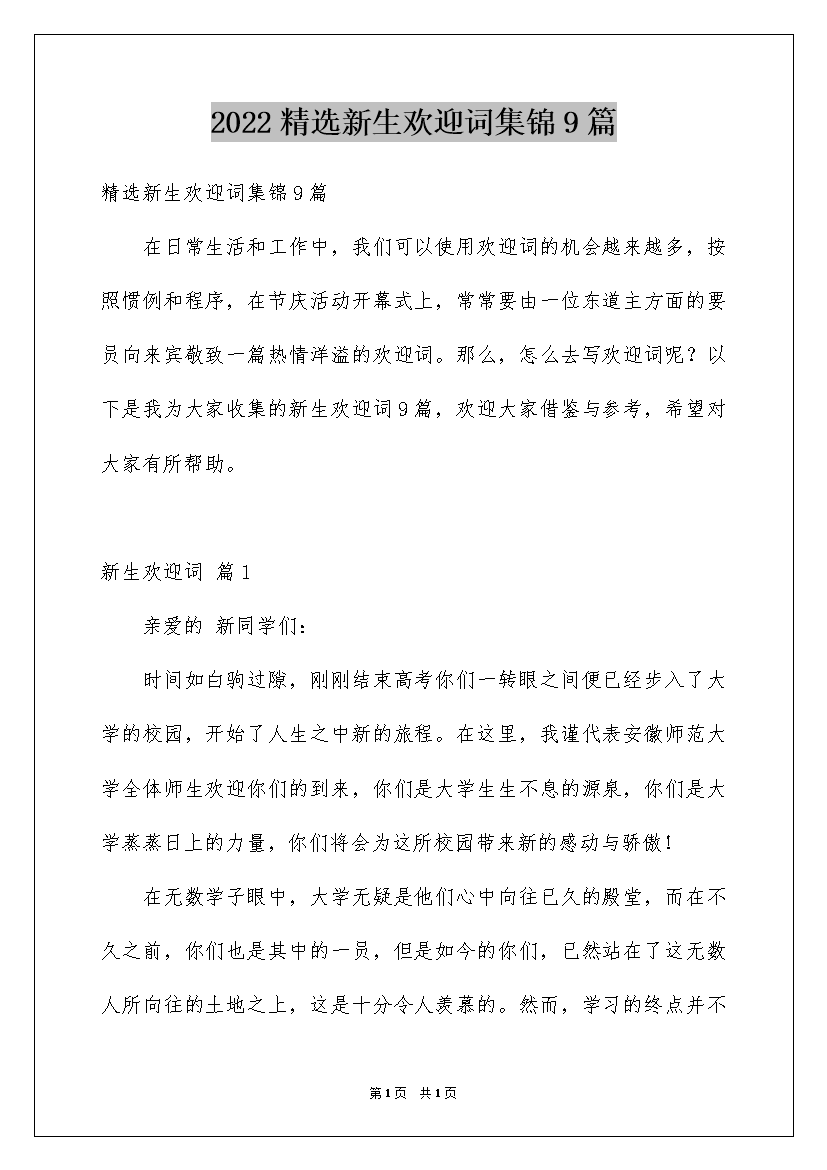 2022精选新生欢迎词集锦9篇

精选新生欢迎词集锦9篇

在日常生活和工作中，我们可以使用欢迎词的机会越来越多，按照惯例和程序，在节庆活动开幕式上，常常要由一位东道主方面的要员向来宾敬致一篇热情洋溢的欢迎词。那么，怎么去写欢迎词呢？以下是我为大家收集的新生欢迎词9篇，欢迎大家借鉴与参考，希望对大家有所帮助。

新生欢迎词 篇1

亲爱的 新同学们：

时间如白驹过隙，刚刚结束高考你们一转眼之间便已经步入了大学的校园，开始了人生之中新的旅程。在这里，我谨代表安徽师范大学全体师生欢迎你们的到来，你们是大学生生不息的源泉，你们是大学蒸蒸日上的力量，你们将会为这所校园带来新的感动与骄傲！

在无数学子眼中，大学无疑是他们心中向往已久的殿堂，而在不久之前，你们也是其中的一员，但是如今的你们，已然站在了这无数人所向往的土地之上，这是十分令人羡慕的。然而，学习的终点并不

第1页 共1页